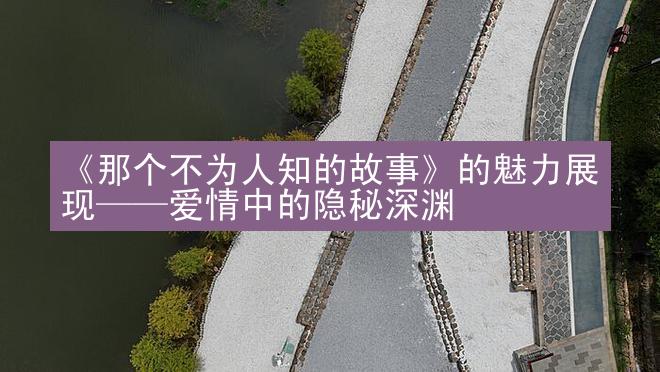 《那个不为人知的故事》的魅力展现——爱情中的隐秘深渊